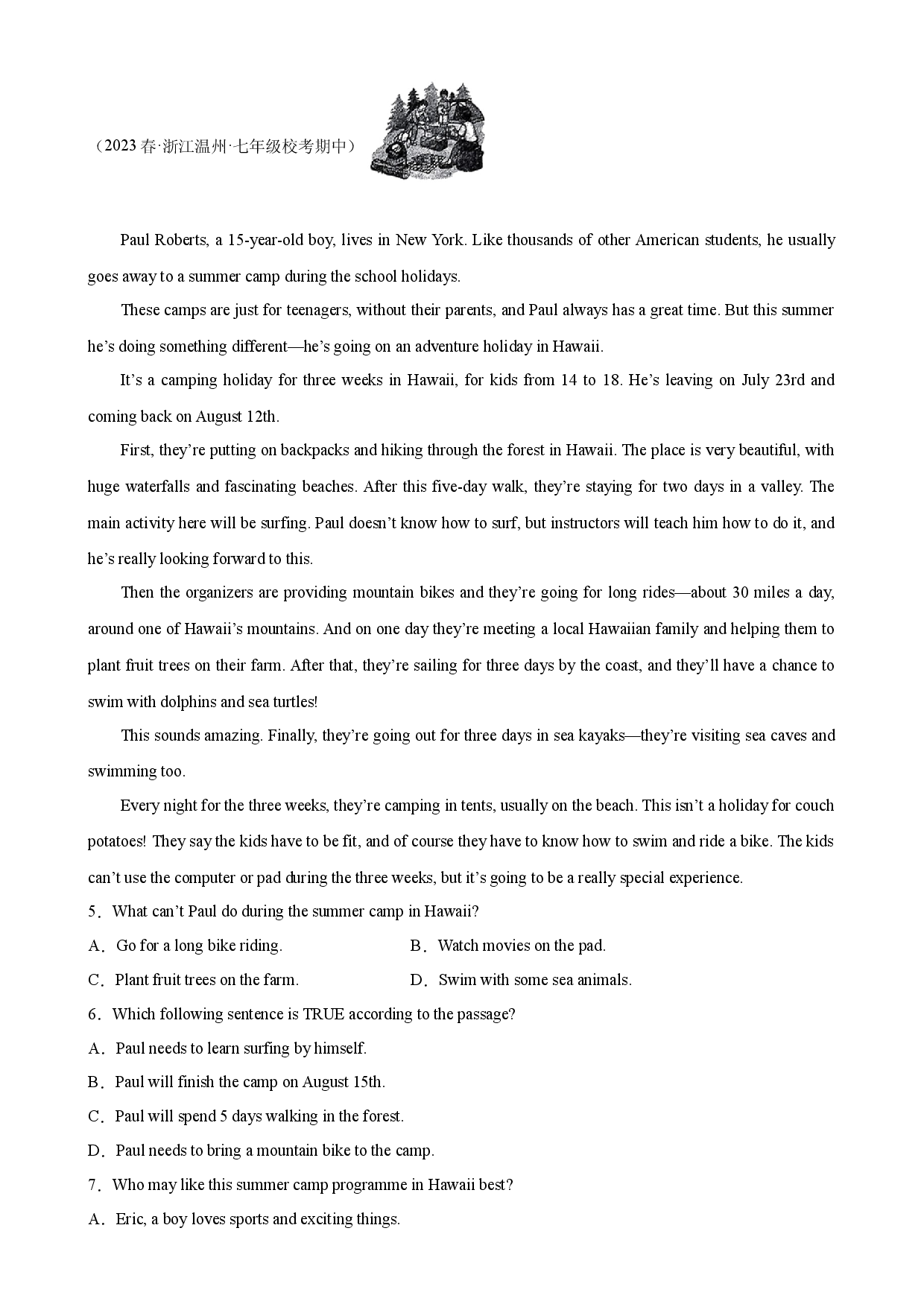 （2023春·浙江温州·七年级校考期中）

Paul Roberts, a 15-year-old boy, lives in New York. Like thousands of other American students, he usually goes away to a summer camp during the school holidays.

These camps are just for teenagers, without their parents, and Paul always has a great time. But this summer he's doing something different—he's going on an adventure holiday in Hawaii.

It's a camping holiday for three weeks in Hawaii, for kids from 14 to 18. He's leaving on July 23rd and coming back on August 12th.

First, they're putting on backpacks and hiking through the forest in Hawaii. The place is very beautiful, with huge waterfalls and fascinating beaches. After this five-day walk, they're staying for two days in a valley. The main activity here will be surfing. Paul doesn't know how to surf, but instructors will teach him how to do it, and he's really looking forward to this.

Then the organizers are providing mountain bikes and they're going for long rides—about 30 miles a day, around one of Hawaii's mountains. And on one day they're meeting a local Hawaiian family and helping them to plant fruit trees on their farm. After that, they're sailing for three days by the coast, and they'll have a chance to swim with dolphins and sea turtles!

This sounds amazing. Finally, they're going out for three days in sea kayaks—they're visiting sea caves and swimming too.

Every night for the three weeks, they're camping in tents, usually on the beach. This isn't a holiday for couch potatoes! They say the kids have to be fit, and of course they have to know how to swim and ride a bike. The kids can't use the computer or pad during the three weeks, but it's going to be a really special experience.

5．What can't Paul do during the summer camp in Hawaii?

A．Go for a long bike riding.　B．Watch movies on the pad.

C．Plant fruit trees on the farm.　D．Swim with some sea animals.

6．Which following sentence is TRUE according to the passage?

A．Paul needs to learn surfing by himself.

B．Paul will finish the camp on August 15th.

C．Paul will spend 5 days walking in the forest.

D．Paul needs to bring a mountain bike to the camp.

7．Who may like this summer camp programme in Hawaii best?

A．Eric, a boy loves sports and exciting things.